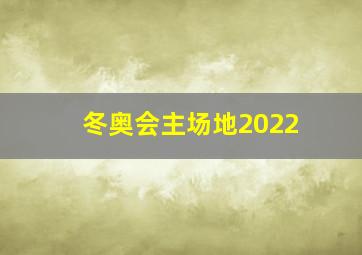 冬奥会主场地2022